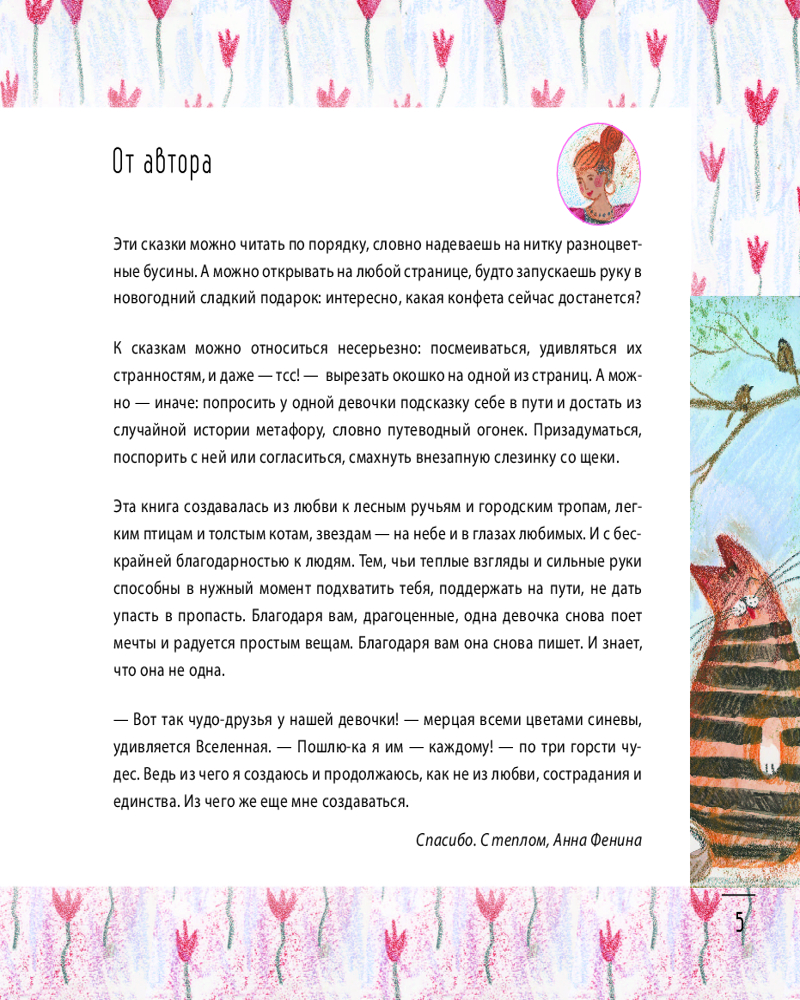 От автора

Эти сказки можно читать по порядку, словно надеваешь на нитку разноцветные бусины. А можно открывать на любой странице, будто запускаешь руку в новогодний сладкий подарок: интересно, какая конфета сейчас достанется?

К сказкам можно относиться несерьезно: посмеиваться, удивляться их странностям, и даже — тсс! — вырезать окошко на одной из страниц. А можно — иначе: попросить у одной девочки подсказку себе в пути и достать из случайной истории метафору, словно путеводный огонек. Призадуматься, поспорить с ней или согласиться, смахнуть внезапную слезинку со щеки.

Эта книга создавалась из любви к лесным ручьям и городским тропам, легким птицам и толстым котам, звездам — на небе и в глазах любимых. И с бескрайней благодарностью к людям. Тем, чьи теплые взгляды и сильные руки способны в нужный момент подхватить тебя, поддержать на пути, не дать упасть в пропасть. Благодаря вам, драгоценные, одна девочка снова поет мечты и радуется простым вещам. Благодаря вам она снова пишет. И знает, что она не одна.

— Вот так чудо-друзья у нашей девочки! — мерцая всеми цветами синевы, удивляется Вселенная. — Пошлю-ка я им — каждому! — по три горсти чудес. Ведь из чего я создаюсь и продолжаюсь, как не из любви, сострадания и единства. Из чего же еще мне создаваться.

Спасибо. С теплом, Анна Фенина

5